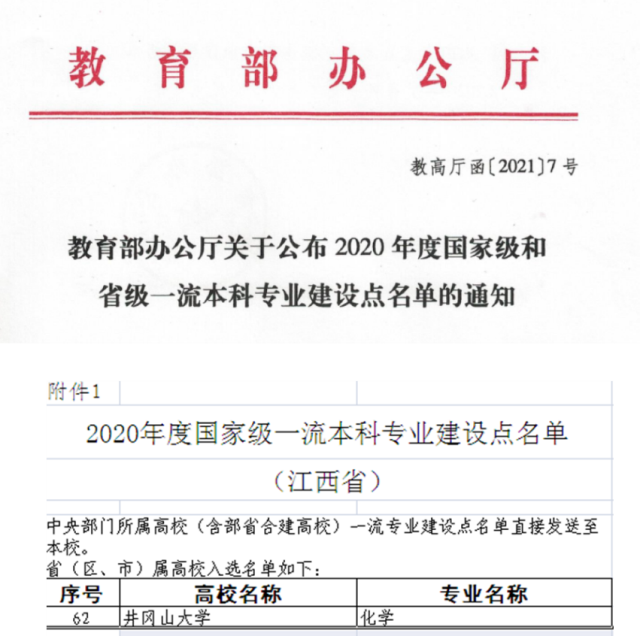 教育部办公厅

教高厅函〔2021〕7号

教育部办公厅关于公布2020年度国家级和省级一流本科专业建设点名单的通知

附件1

2020年度国家级一流本科专业建设点名单

（江西省）

中央部门所属高校（含部省合建高校）一流专业建设点名单直接发送至本校。
省（区、市）属高校入选名单如下：

| 序号 | 高校名称 | 专业名称 |
|---|---|---|
| 62 | 井冈山大学 | 化学 |